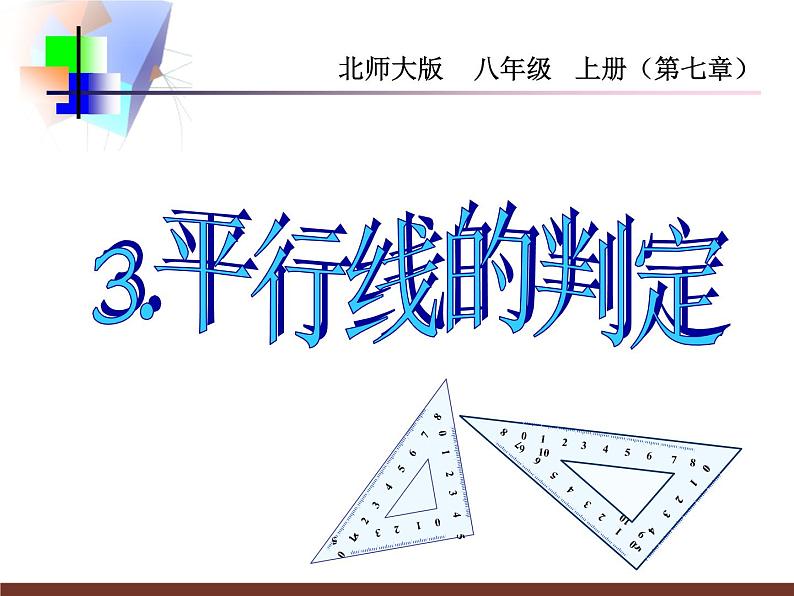 北师大版 八年级 上册（第七章）

3.平行线的判定